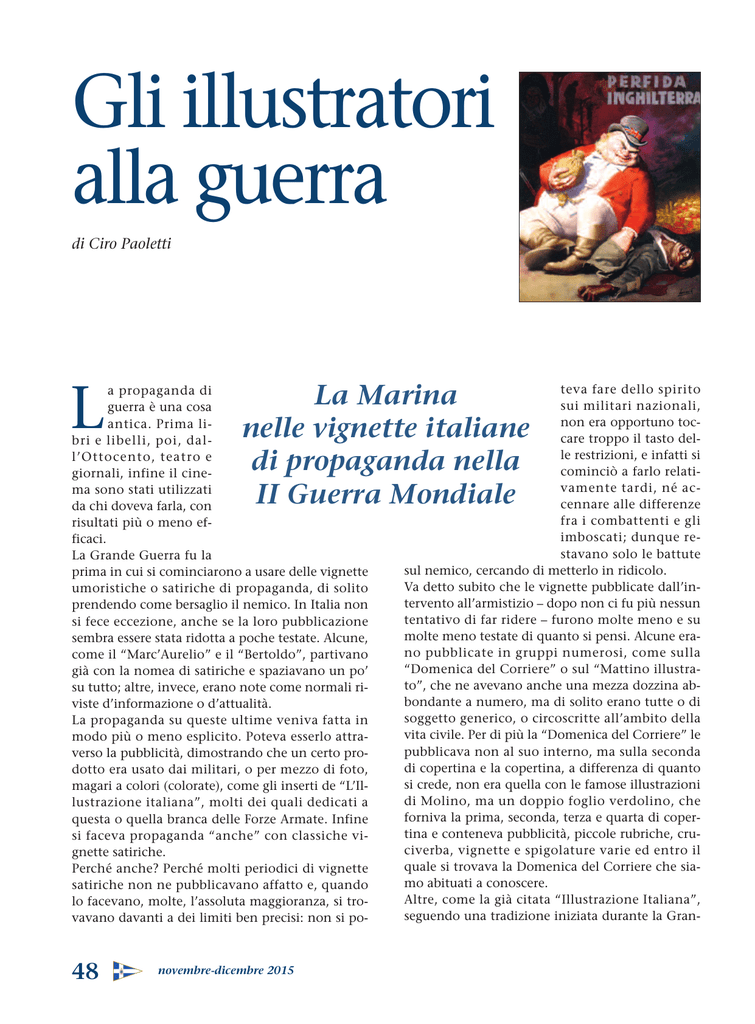 Gli illustratori alla guerra

di Ciro Paoletti

PERFIDA INGHILTERRA

La Marina nelle vignette italiane di propaganda nella II Guerra Mondiale

La propaganda di guerra è una cosa antica. Prima libri e libelli, poi, dall'Ottocento, teatro e giornali, infine il cinema sono stati utilizzati da chi doveva farla, con risultati più o meno efficaci.
La Grande Guerra fu la prima in cui si cominciarono a usare delle vignette umoristiche o satiriche di propaganda, di solito prendendo come bersaglio il nemico. In Italia non si fece eccezione, anche se la loro pubblicazione sembra essere stata ridotta a poche testate. Alcune, come il "Marc'Aurelio" e il "Bertoldo", partivano già con la nomea di satiriche e spaziavano un po' su tutto; altre, invece, erano note come normali riviste d'informazione o d'attualità.
La propaganda su queste ultime veniva fatta in modo più o meno esplicito. Poteva esserlo attraverso la pubblicità, dimostrando che un certo prodotto era usato dai militari, o per mezzo di foto, magari a colori (colorate), come gli inserti de "L'Illustrazione italiana", molti dei quali dedicati a questa o quella branca delle Forze Armate. Infine si faceva propaganda "anche" con classiche vignette satiriche.
Perché anche? Perché molti periodici di vignette satiriche non ne pubblicavano affatto e, quando lo facevano, molte, l'assoluta maggioranza, si trovavano davanti a dei limiti ben precisi: non si poteva fare dello spirito sui militari nazionali, non era opportuno toccare troppo il tasto delle restrizioni, e infatti si cominciò a farlo relativamente tardi, né accennare alle differenze fra i combattenti e gli imboscati; dunque restavano solo le battute sul nemico, cercando di metterlo in ridicolo.
Va detto subito che le vignette pubblicate dall'intervento all'armistizio – dopo non ci fu più nessun tentativo di far ridere – furono molte meno e su molte meno testate di quanto si pensi. Alcune erano pubblicate in gruppi numerosi, come sulla "Domenica del Corriere" o sul "Mattino illustrato", che ne avevano anche una mezza dozzina abbondante a numero, ma di solito erano tutte o di soggetto generico, o circoscritte all'ambito della vita civile. Per di più la "Domenica del Corriere" le pubblicava non al suo interno, ma sulla seconda di copertina e la copertina, a differenza di quanto si crede, non era quella con le famose illustrazioni di Molino, ma un doppio foglio verdolino, che forniva la prima, seconda, terza e quarta di copertina e conteneva pubblicità, piccole rubriche, cruciverba, vignette e spigolature varie ed entro il quale si trovava la Domenica del Corriere che siamo abituati a conoscere.
Altre, come la già citata "Illustrazione Italiana", seguendo una tradizione iniziata durante la Gran-

48 novembre-dicembre 2015